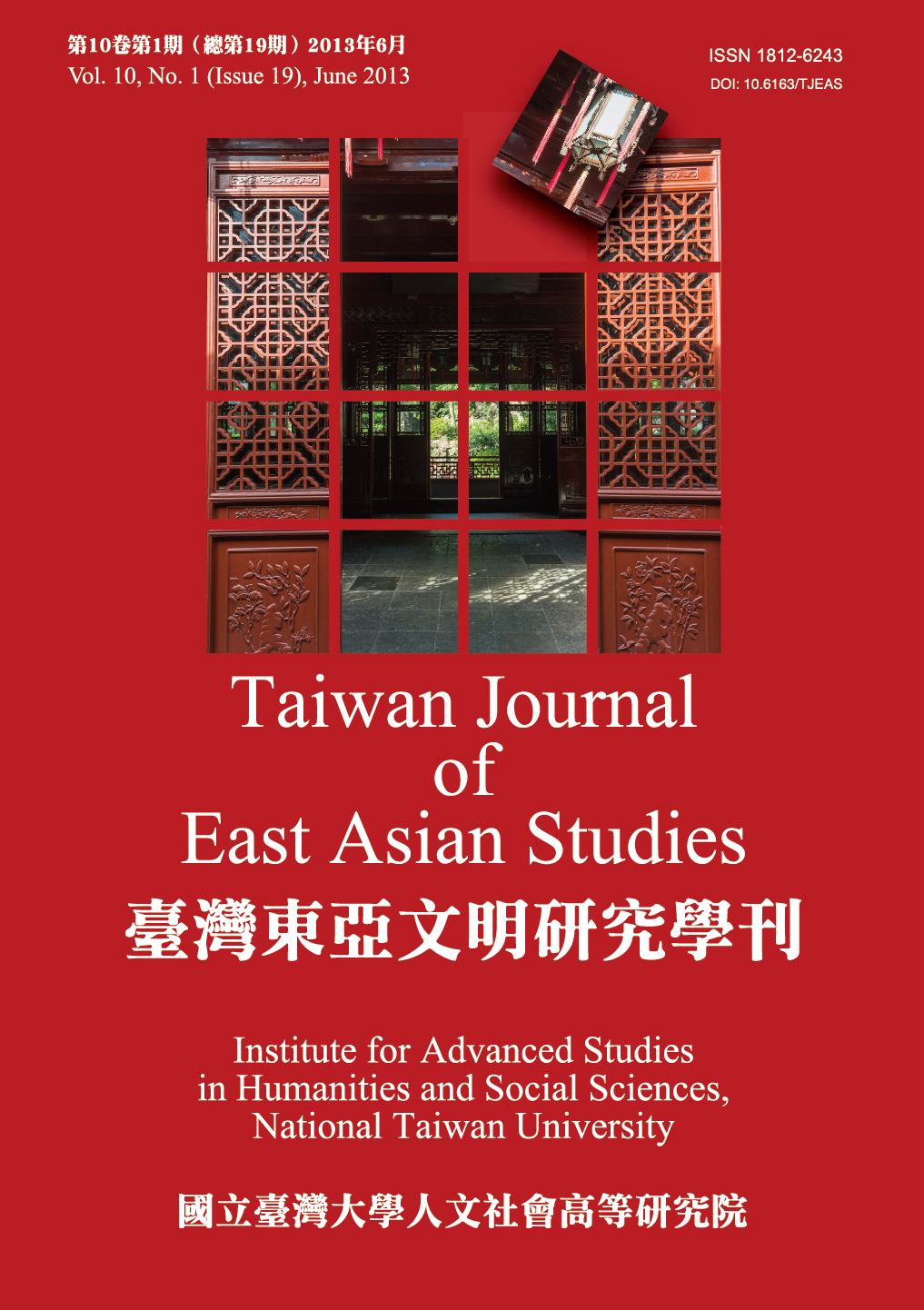 第10卷第1期（總第19期）2013年6月
Vol. 10, No. 1 (Issue 19), June 2013

ISSN 1812-6243
DOI: 10.6163/TJEAS

Taiwan Journal of East Asian Studies

臺灣東亞文明研究學刊

Institute for Advanced Studies in Humanities and Social Sciences, National Taiwan University

國立臺灣大學人文社會高等研究院